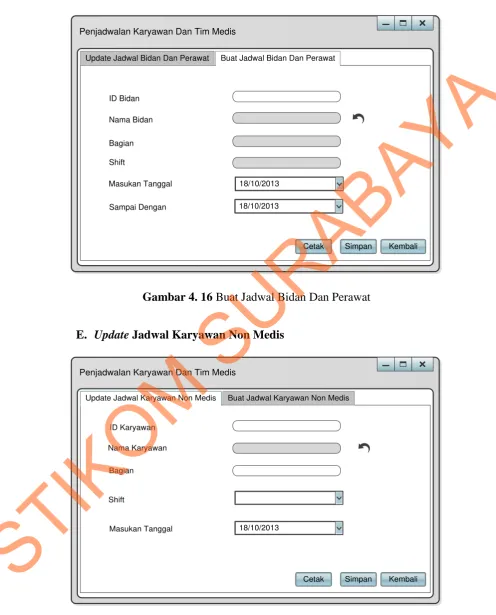 Penjadwalan Karyawan Dan Tim Medis

Update Jadwal Bidan Dan Perawat
Buat Jadwal Bidan Dan Perawat

ID Bidan
Nama Bidan
Bagian
Shift
Masukan Tanggal
18/10/2013
Sampai Dengan
18/10/2013

Cetak
Simpan
Kembali

Gambar 4. 16 Buat Jadwal Bidan Dan Perawat

E. Update Jadwal Karyawan Non Medis

Penjadwalan Karyawan Dan Tim Medis

Update Jadwal Karyawan Non Medis
Buat Jadwal Karyawan Non Medis

ID Karyawan
Nama Karyawan
Bagian
Shift
Masukan Tanggal
18/10/2013

Cetak
Simpan
Kembali

STIKOM SURABAYA